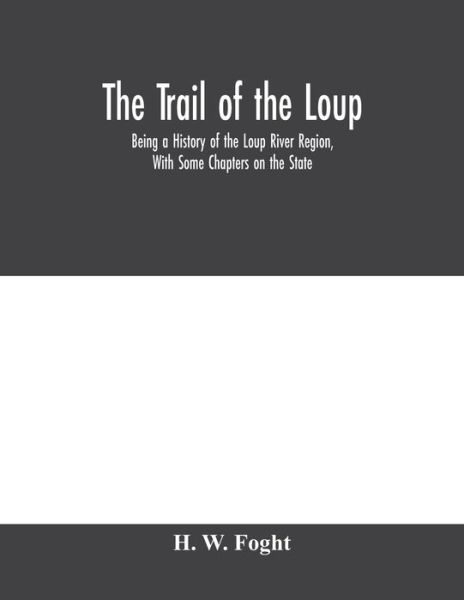 The Trail of the Loup

Being a History of the Loup River Region, With Some Chapters on the State

H. W. Foght